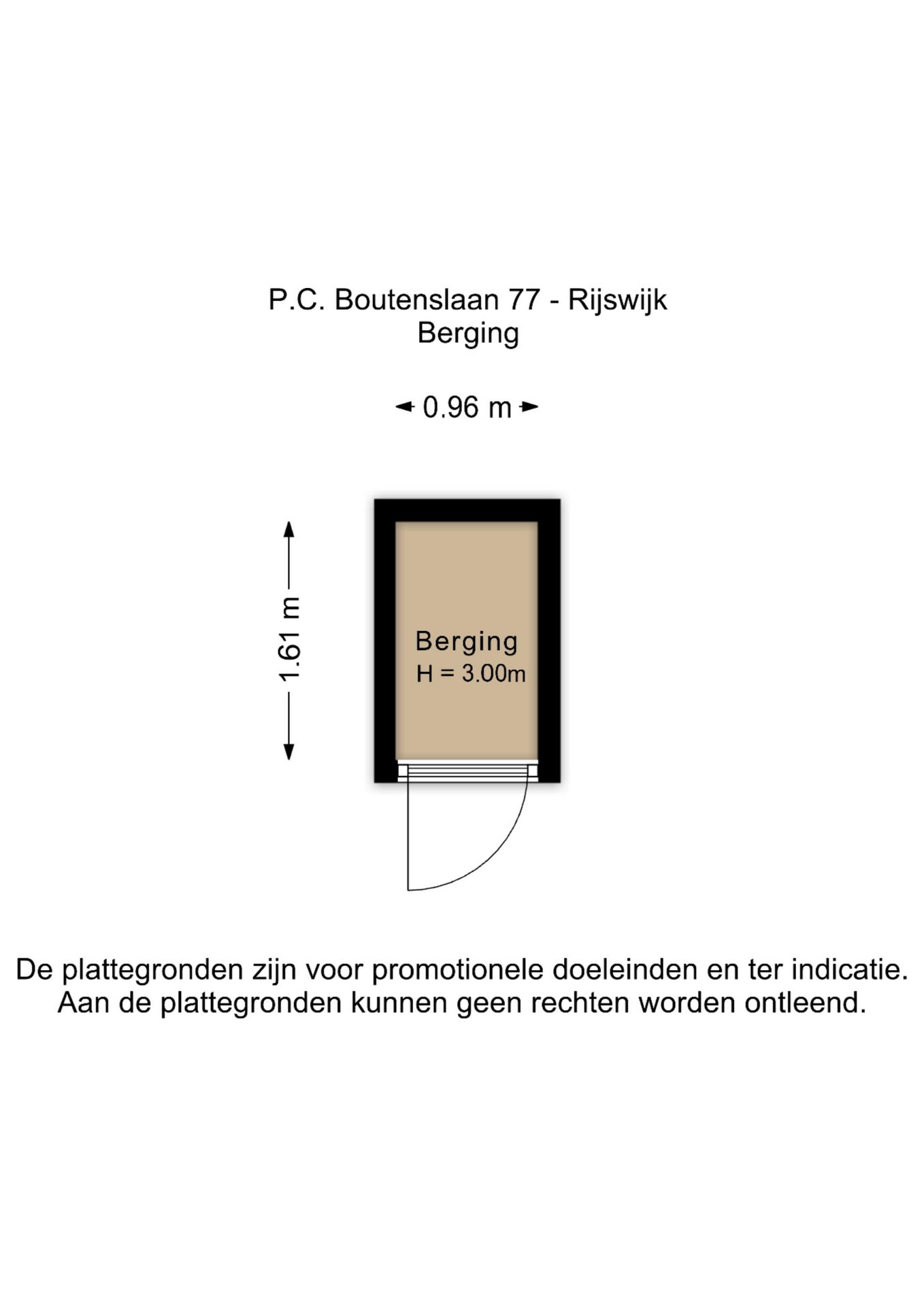 P.C. Boutenslaan 77 - Rijswijk
Berging

0.96 m

1.61 m

Berging
H = 3.00m

De plattegronden zijn voor promotionele doeleinden en ter indicatie.
Aan de plattegronden kunnen geen rechten worden ontleend.